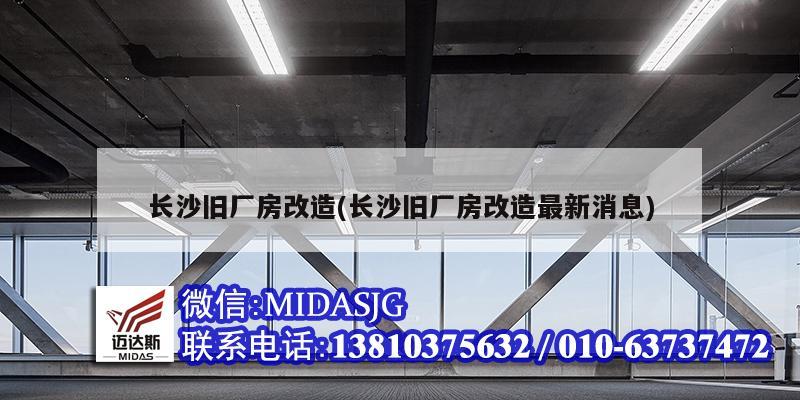 长沙旧厂房改造(长沙旧厂房改造最新消息)

迈达斯
MIDAS

微信:MIDASJG
联系电话:13810375632 / 010-63737472